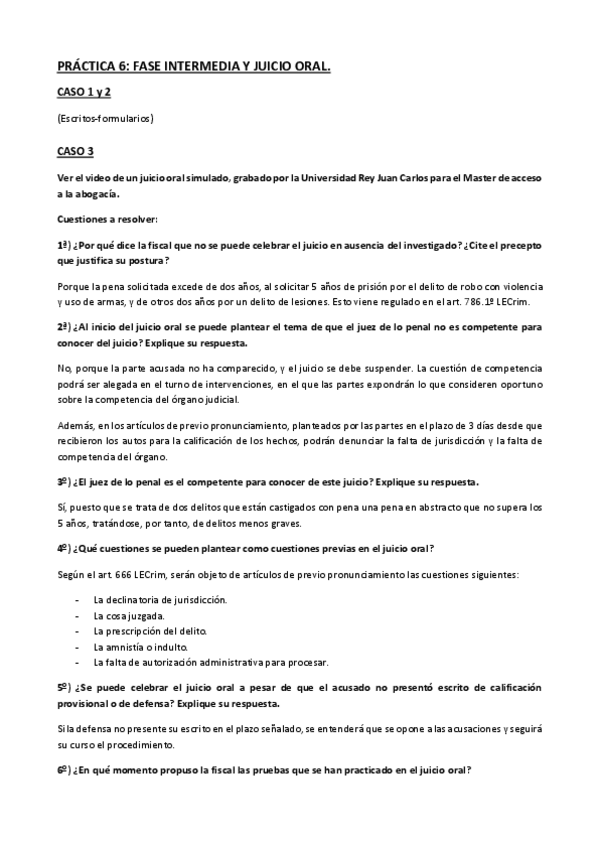 PRÁCTICA 6: FASE INTERMEDIA Y JUICIO ORAL.

CASO 1 y 2

(Escritos-formularios)

CASO 3

Ver el video de un juicio oral simulado, grabado por la Universidad Rey Juan Carlos para el Master de acceso a la abogacía.

Cuestiones a resolver:

1ª) ¿Por qué dice la fiscal que no se puede celebrar el juicio en ausencia del investigado? ¿Cite el precepto que justifica su postura?

Porque la pena solicitada excede de dos años, al solicitar 5 años de prisión por el delito de robo con violencia y uso de armas, y de otros dos años por un delito de lesiones. Esto viene regulado en el art. 786.1º LECrim.

2ª) ¿Al inicio del juicio oral se puede plantear el tema de que el juez de lo penal no es competente para conocer del juicio? Explique su respuesta.

No, porque la parte acusada no ha comparecido, y el juicio se debe suspender. La cuestión de competencia podrá ser alegada en el turno de intervenciones, en el que las partes expondrán lo que consideren oportuno sobre la competencia del órgano judicial.

Además, en los artículos de previo pronunciamiento, planteados por las partes en el plazo de 3 días desde que recibieron los autos para la calificación de los hechos, podrán denunciar la falta de jurisdicción y la falta de competencia del órgano.

3º) ¿El juez de lo penal es el competente para conocer de este juicio? Explique su respuesta.

Sí, puesto que se trata de dos delitos que están castigados con pena una pena en abstracto que no supera los 5 años, tratándose, por tanto, de delitos menos graves.

4º) ¿Qué cuestiones se pueden plantear como cuestiones previas en el juicio oral?

Según el art. 666 LECrim, serán objeto de artículos de previo pronunciamiento las cuestiones siguientes:

- La declinatoria de jurisdicción.
- La cosa juzgada.
- La prescripción del delito.
- La amnistía o indulto.
- La falta de autorización administrativa para procesar.

5º) ¿Se puede celebrar el juicio oral a pesar de que el acusado no presentó escrito de calificación provisional o de defensa? Explique su respuesta.

Si la defensa no presente su escrito en el plazo señalado, se entenderá que se opone a las acusaciones y seguirá su curso el procedimiento.

6º) ¿En qué momento propuso la fiscal las pruebas que se han practicado en el juicio oral?